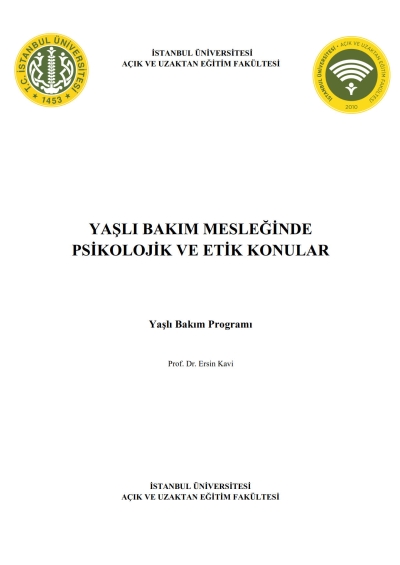 T.C. İSTANBUL ÜNİVERSİTESİ
1453

İSTANBUL ÜNİVERSİTESİ
AÇIK VE UZAKTAN EĞİTİM FAKÜLTESİ

İSTANBUL ÜNİVERSİTESİ • AÇIK VE UZAKTAN EĞİTİM FAKÜLTESİ
2010

YAŞLI BAKIM MESLEĞİNDE
PSİKOLOJİK VE ETİK KONULAR

Yaşlı Bakım Programı

Prof. Dr. Ersin Kavi

İSTANBUL ÜNİVERSİTESİ
AÇIK VE UZAKTAN EĞİTİM FAKÜLTESİ